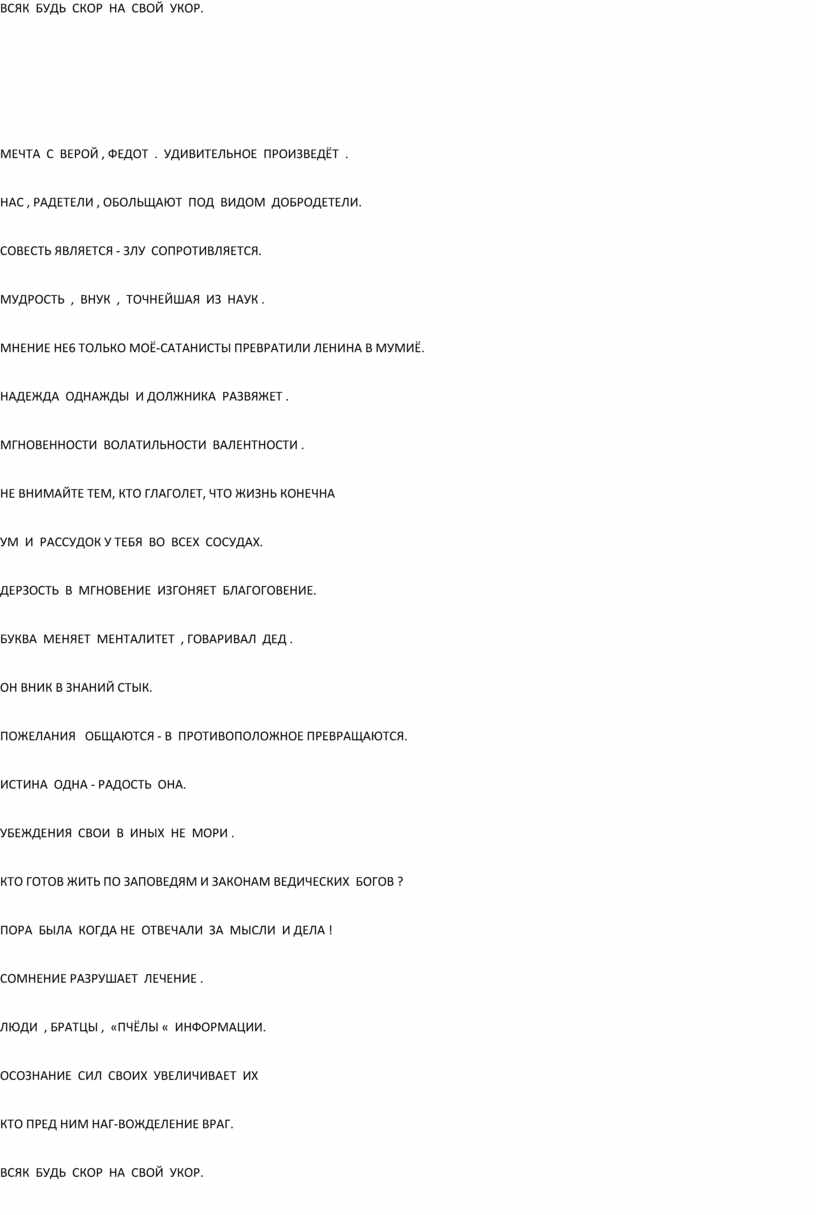 ВСЯК БУДЬ СКОР НА СВОЙ УКОР.

МЕЧТА С ВЕРОЙ , ФЕДОТ . УДИВИТЕЛЬНОЕ ПРОИЗВЕДЁТ .

НАС , РАДЕТЕЛИ , ОБОЛЬЩАЮТ ПОД ВИДОМ ДОБРОДЕТЕЛИ.

СОВЕСТЬ ЯВЛЯЕТСЯ - ЗЛУ СОПРОТИВЛЯЕТСЯ.

МУДРОСТЬ , ВНУК , ТОЧНЕЙШАЯ ИЗ НАУК .

МНЕНИЕ НЕ6 ТОЛЬКО МОЁ-САТАНИСТЫ ПРЕВРАТИЛИ ЛЕНИНА В МУМИЁ.

НАДЕЖДА ОДНАЖДЫ И ДОЛЖНИКА РАЗВЯЖЕТ .

МГНОВЕННОСТИ ВОЛАТИЛЬНОСТИ ВАЛЕНТНОСТИ .

НЕ ВНИМАЙТЕ ТЕМ, КТО ГЛАГОЛЕТ, ЧТО ЖИЗНЬ КОНЕЧНА

УМ И РАССУДОК У ТЕБЯ ВО ВСЕХ СОСУДАХ.

ДЕРЗОСТЬ В МГНОВЕНИЕ ИЗГОНЯЕТ БЛАГОГОВЕНИЕ.

БУКВА МЕНЯЕТ МЕНТАЛИТЕТ , ГОВАРИВАЛ ДЕД .

ОН ВНИК В ЗНАНИЙ СТЫК.

ПОЖЕЛАНИЯ ОБЩАЮТСЯ - В ПРОТИВОПОЛОЖНОЕ ПРЕВРАЩАЮТСЯ.

ИСТИНА ОДНА - РАДОСТЬ ОНА.

УБЕЖДЕНИЯ СВОИ В ИНЫХ НЕ МОРИ .

КТО ГОТОВ ЖИТЬ ПО ЗАПОВЕДЯМ И ЗАКОНАМ ВЕДИЧЕСКИХ БОГОВ ?

ПОРА БЫЛА КОГДА НЕ ОТВЕЧАЛИ ЗА МЫСЛИ И ДЕЛА !

СОМНЕНИЕ РАЗРУШАЕТ ЛЕЧЕНИЕ .

ЛЮДИ , БРАТЦЫ , «ПЧЁЛЫ « ИНФОРМАЦИИ.

ОСОЗНАНИЕ СИЛ СВОИХ УВЕЛИЧИВАЕТ ИХ

КТО ПРЕД НИМ НАГ-ВОЖДЕЛЕНИЕ ВРАГ.

ВСЯК БУДЬ СКОР НА СВОЙ УКОР.